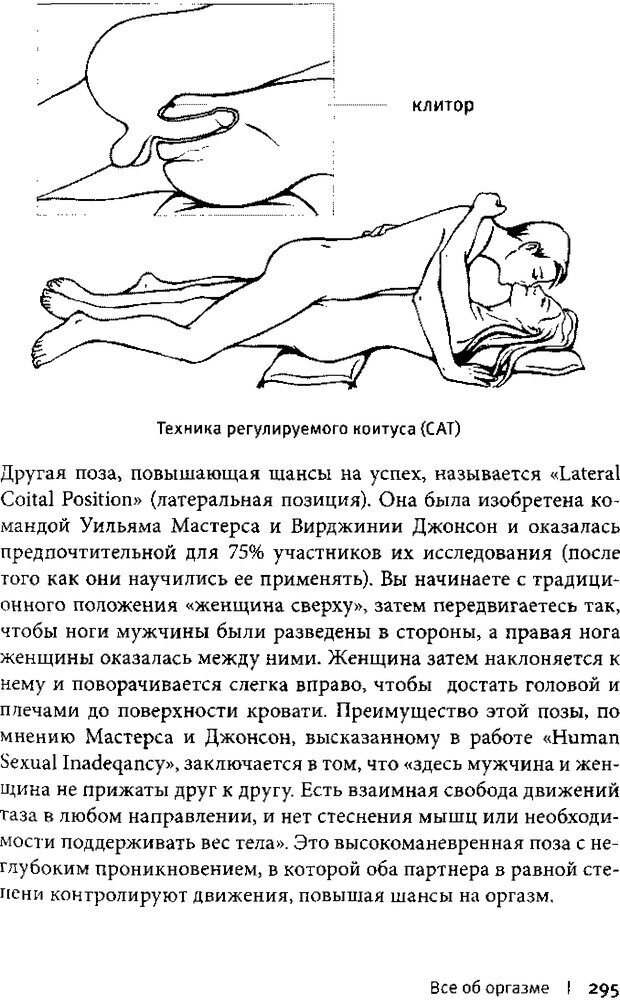 клитор

Техника регулируемого коитуса (CAT)

Другая поза, повышающая шансы на успех, называется «Lateral Coital Position» (латеральная позиция). Она была изобретена командой Уильяма Мастерса и Вирджинии Джонсон и оказалась предпочтительной для 75% участников их исследования (после того как они научились ее применять). Вы начинаете с традиционного положения «женщина сверху», затем передвигаетесь так, чтобы ноги мужчины были разведены в стороны, а правая нога женщины оказалась между ними. Женщина затем наклоняется к нему и поворачивается слегка вправо, чтобы достать головой и плечами до поверхности кровати. Преимущество этой позы, по мнению Мастерса и Джонсон, высказанному в работе «Human Sexual Inadeqancy», заключается в том, что «здесь мужчина и женщина не прижаты друг к другу. Есть взаимная свобода движений таза в любом направлении, и нет стеснения мышц или необходимости поддерживать вес тела». Это высокоманевренная поза с неглубоким проникновением, в которой оба партнера в равной степени контролируют движения, повышая шансы на оргазм.

Все об оргазме | 295